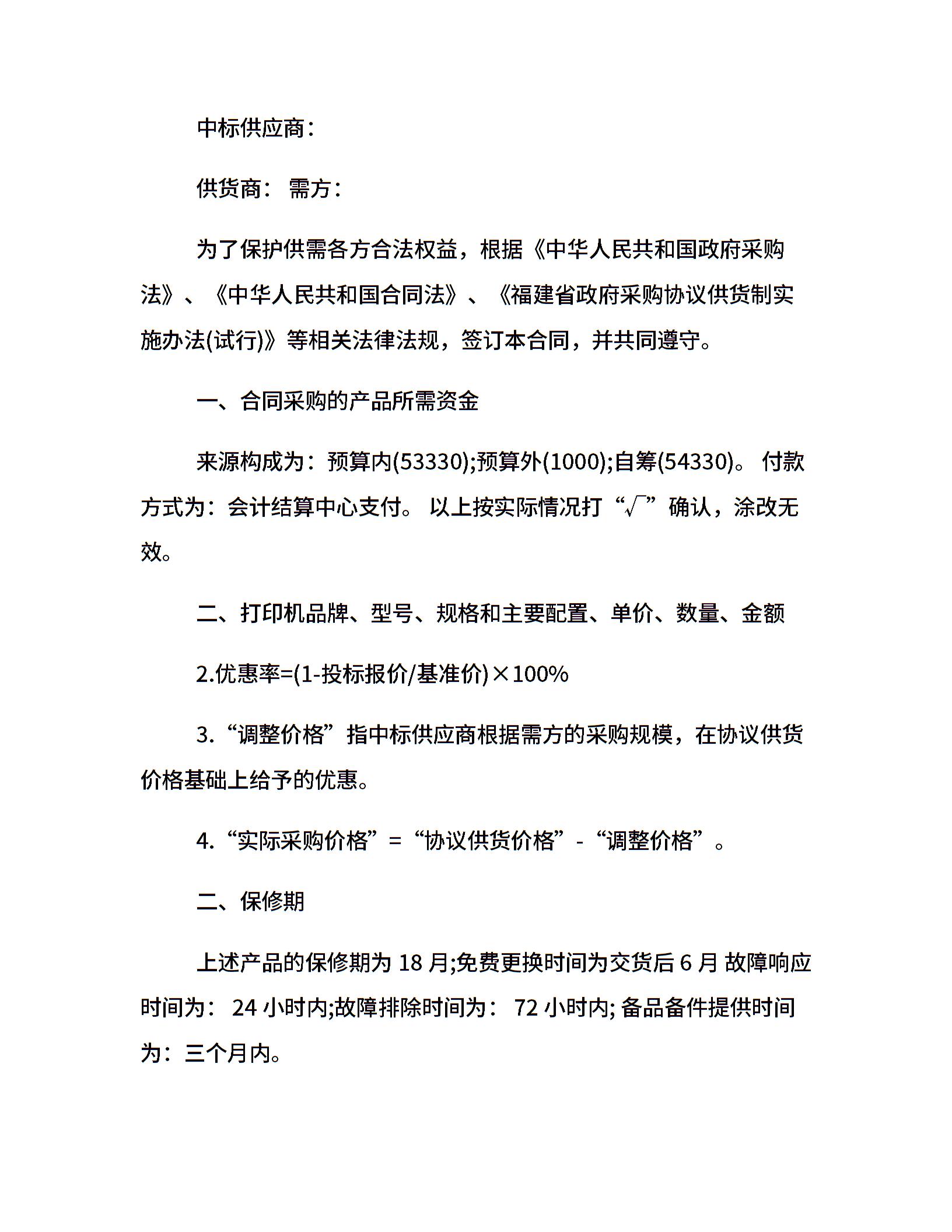 中标供应商：

供货商： 需方：

为了保护供需各方合法权益，根据《中华人民共和国政府采购法》、《中华人民共和国合同法》、《福建省政府采购协议供货制实施办法(试行)》等相关法律法规，签订本合同，并共同遵守。

一、合同采购的产品所需资金

来源构成为：预算内(53330);预算外(1000);自筹(54330)。 付款方式为：会计结算中心支付。 以上按实际情况打“√”确认，涂改无效。

二、打印机品牌、型号、规格和主要配置、单价、数量、金额

2.优惠率=(1-投标报价/基准价)×100%

3.“调整价格”指中标供应商根据需方的采购规模，在协议供货价格基础上给予的优惠。

4.“实际采购价格”=“协议供货价格”-“调整价格”。

二、保修期

上述产品的保修期为 18 月;免费更换时间为交货后 6 月 故障响应时间为： 24 小时内;故障排除时间为： 72 小时内; 备品备件提供时间为：三个月内。